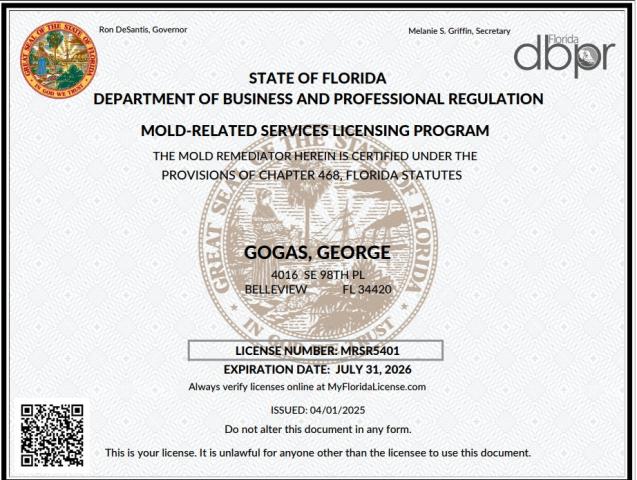 GREAT SEAL OF THE STATE OF FLORIDA
IN GOD WE TRUST

Ron DeSantis, Governor

Melanie S. Griffin, Secretary

Florida dbpr

STATE OF FLORIDA
DEPARTMENT OF BUSINESS AND PROFESSIONAL REGULATION

MOLD-RELATED SERVICES LICENSING PROGRAM

THE MOLD REMEDIATOR HEREIN IS CERTIFIED UNDER THE PROVISIONS OF CHAPTER 468, FLORIDA STATUTES

GREAT SEAL OF THE STATE OF FLORIDA
IN GOD WE TRUST

GOGAS, GEORGE
4016 SE 98TH PL
BELLEVIEW FL 34420

LICENSE NUMBER: MRSR5401
EXPIRATION DATE: JULY 31, 2026
Always verify licenses online at MyFloridaLicense.com

ISSUED: 04/01/2025
Do not alter this document in any form.

This is your license. It is unlawful for anyone other than the licensee to use this document.